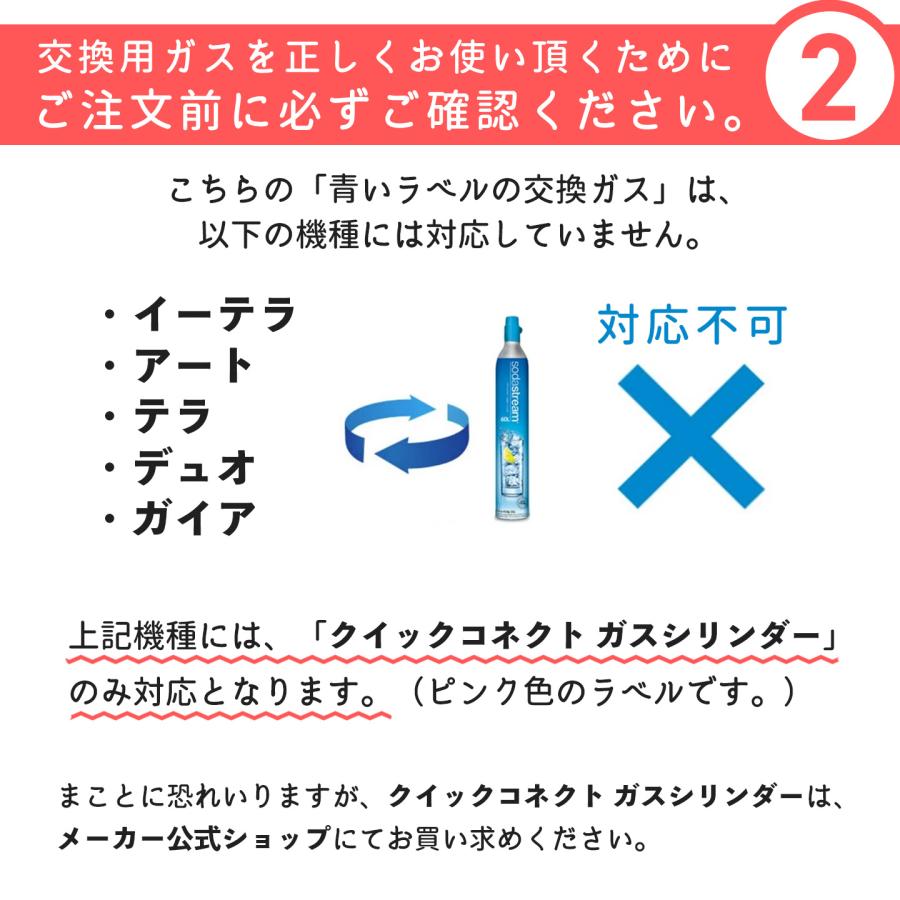 交換用ガスを正しくお使い頂くために
ご注文前に必ずご確認ください。

2

こちらの「青いラベルの交換ガス」は、
以下の機種には対応していません。

・イーテラ
・アート
・テラ
・デュオ
・ガイア

sodastream

対応不可

上記機種には、「クイックコネクト ガスシリンダー」のみ対応となります。（ピンク色のラベルです。）

まことに恐れいりますが、クイックコネクト ガスシリンダーは、メーカー公式ショップにてお買い求めください。